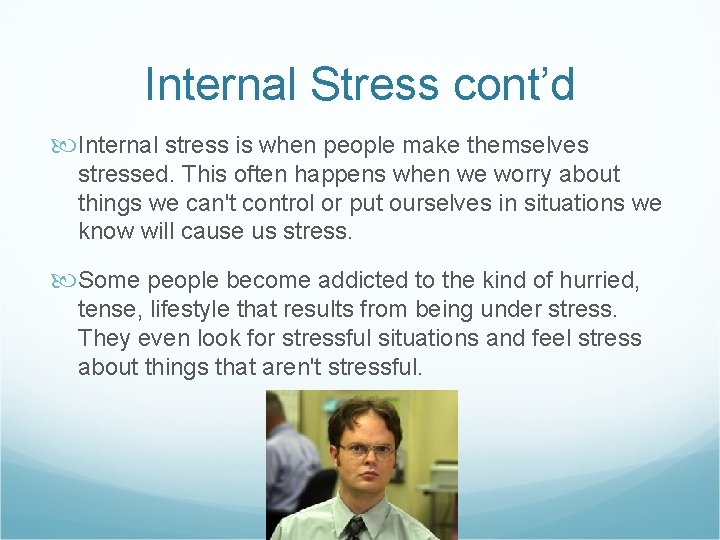 Internal Stress cont’d

Internal stress is when people make themselves stressed. This often happens when we worry about things we can't control or put ourselves in situations we know will cause us stress.

Some people become addicted to the kind of hurried, tense, lifestyle that results from being under stress. They even look for stressful situations and feel stress about things that aren't stressful.